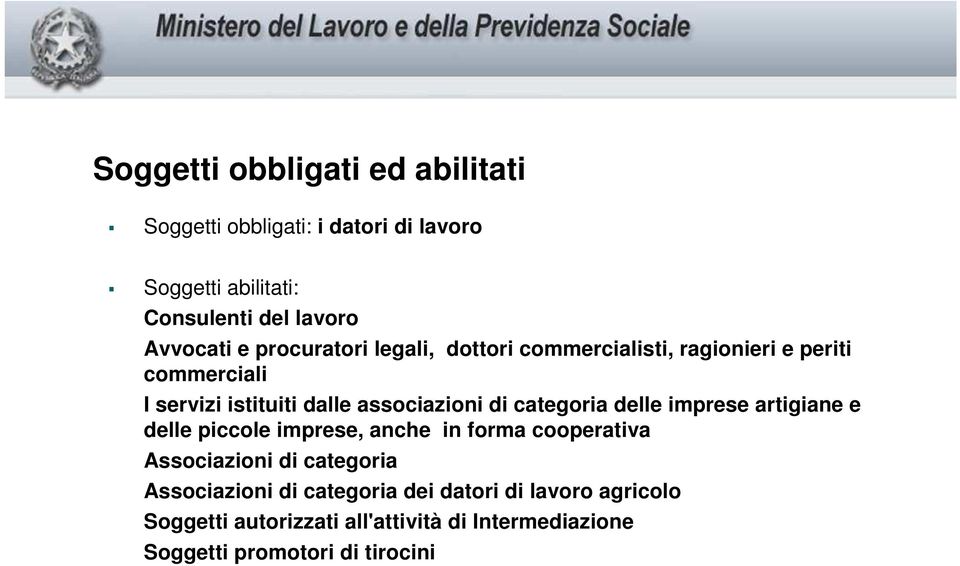 Ministero del Lavoro e della Previdenza Sociale

Soggetti obbligati ed abilitati

▪ Soggetti obbligati: i datori di lavoro

▪ Soggetti abilitati:
Consulenti del lavoro
Avvocati e procuratori legali, dottori commercialisti, ragionieri e periti commerciali
I servizi istituiti dalle associazioni di categoria delle imprese artigiane e delle piccole imprese, anche in forma cooperativa
Associazioni di categoria
Associazioni di categoria dei datori di lavoro agricolo
Soggetti autorizzati all'attività di Intermediazione
Soggetti promotori di tirocini